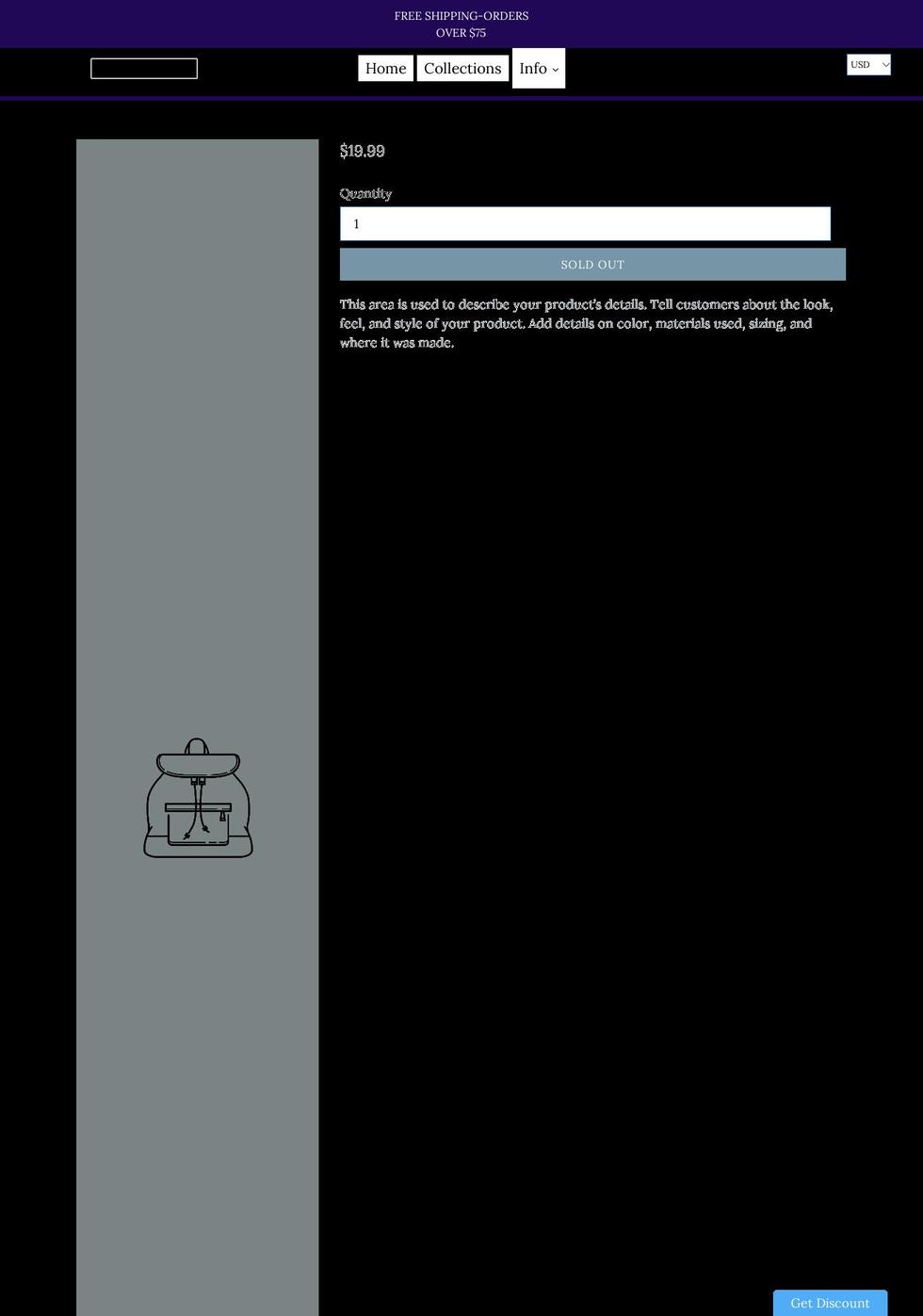 FREE SHIPPING-ORDERS OVER $75

Home Collections Info

USD

$19.99

Quantity

1

SOLD OUT

This area is used to describe your product's details. Tell customers about the look, feel, and style of your product. Add details on color, materials used, sizing, and where it was made.

Get Discount